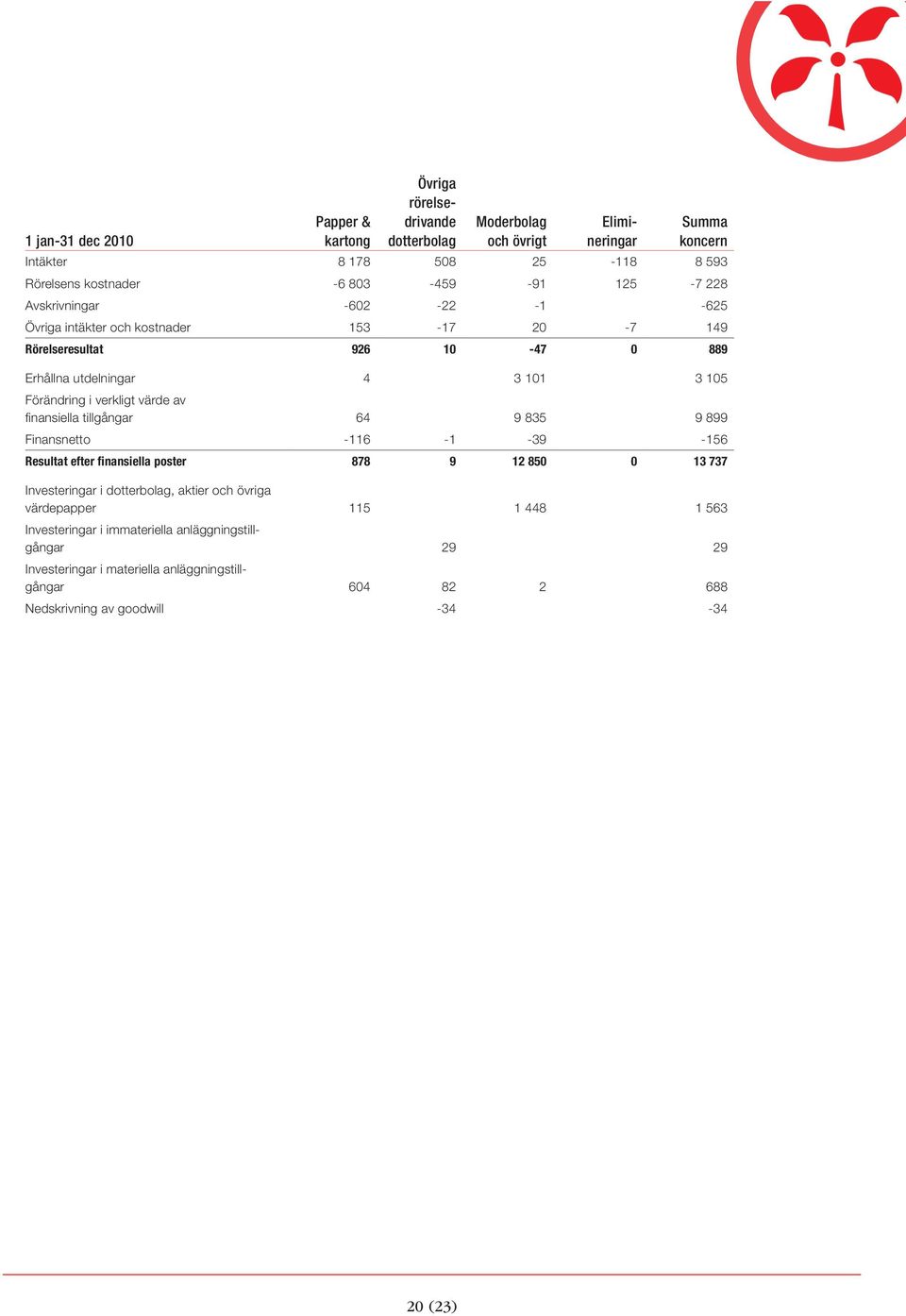 | 1 jan-31 dec 2010 | Papper & kartong | Övriga rörelsedrivande dotterbolag | Moderbolag och övrigt | Elimineringar | Summa koncern |
|---|---|---|---|---|---|
| Intäkter | 8 178 | 508 | 25 | -118 | 8 593 |
| Rörelsens kostnader | -6 803 | -459 | -91 | 125 | -7 228 |
| Avskrivningar | -602 | -22 | -1 | | -625 |
| Övriga intäkter och kostnader | 153 | -17 | 20 | -7 | 149 |
| Rörelseresultat | 926 | 10 | -47 | 0 | 889 |
| Erhållna utdelningar | 4 | | 3 101 | | 3 105 |
| Förändring i verkligt värde av finansiella tillgångar | 64 | | 9 835 | | 9 899 |
| Finansnetto | -116 | -1 | -39 | | -156 |
| Resultat efter finansiella poster | 878 | 9 | 12 850 | 0 | 13 737 |
| Investeringar i dotterbolag, aktier och övriga värdepapper | 115 | | 1 448 | | 1 563 |
| Investeringar i immateriella anläggningstillgångar | | 29 | | | 29 |
| Investeringar i materiella anläggningstillgångar | 604 | 82 | 2 | | 688 |
| Nedskrivning av goodwill | | -34 | | | -34 |

20 (23)